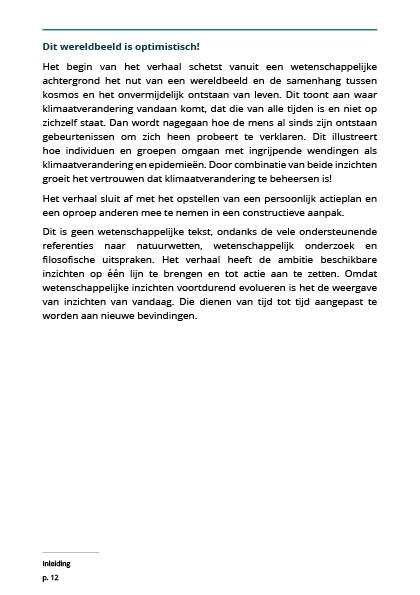 Dit wereldbeeld is optimistisch!

Het begin van het verhaal schetst vanuit een wetenschappelijke achtergrond het nut van een wereldbeeld en de samenhang tussen kosmos en het onvermijdelijk ontstaan van leven. Dit toont aan waar klimaatverandering vandaan komt, dat die van alle tijden is en niet op zichzelf staat. Dan wordt nagegaan hoe de mens al sinds zijn ontstaan gebeurtenissen om zich heen probeert te verklaren. Dit illustreert hoe individuen en groepen omgaan met ingrijpende wendingen als klimaatverandering en epidemieën. Door combinatie van beide inzichten groeit het vertrouwen dat klimaatverandering te beheersen is!

Het verhaal sluit af met het opstellen van een persoonlijk actieplan en een oproep anderen mee te nemen in een constructieve aanpak.

Dit is geen wetenschappelijke tekst, ondanks de vele ondersteunende referenties naar natuurwetten, wetenschappelijk onderzoek en filosofische uitspraken. Het verhaal heeft de ambitie beschikbare inzichten op één lijn te brengen en tot actie aan te zetten. Omdat wetenschappelijke inzichten voortdurend evolueren is het de weergave van inzichten van vandaag. Die dienen van tijd tot tijd aangepast te worden aan nieuwe bevindingen.

Inleiding
p. 12